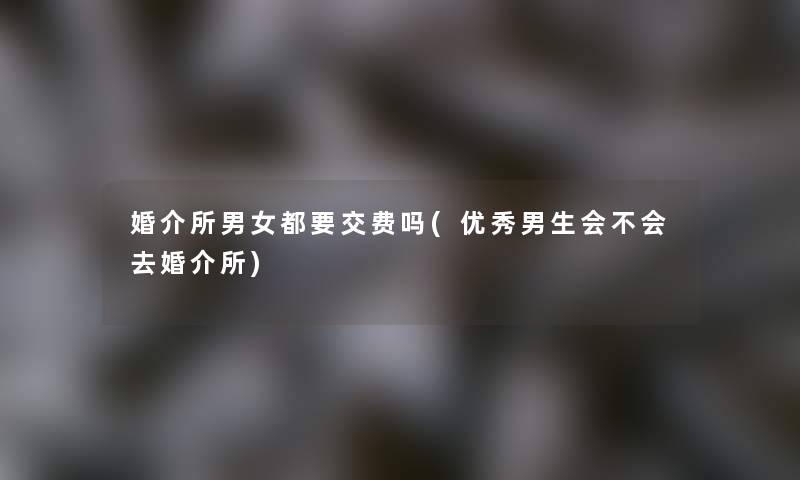 婚介所男女都要交费吗(优秀男生会不会去婚介所)